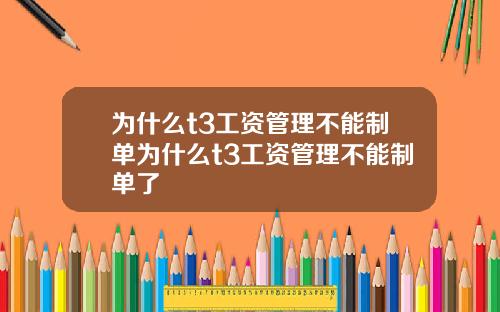 为什么t3工资管理不能制单为什么t3工资管理不能制单了